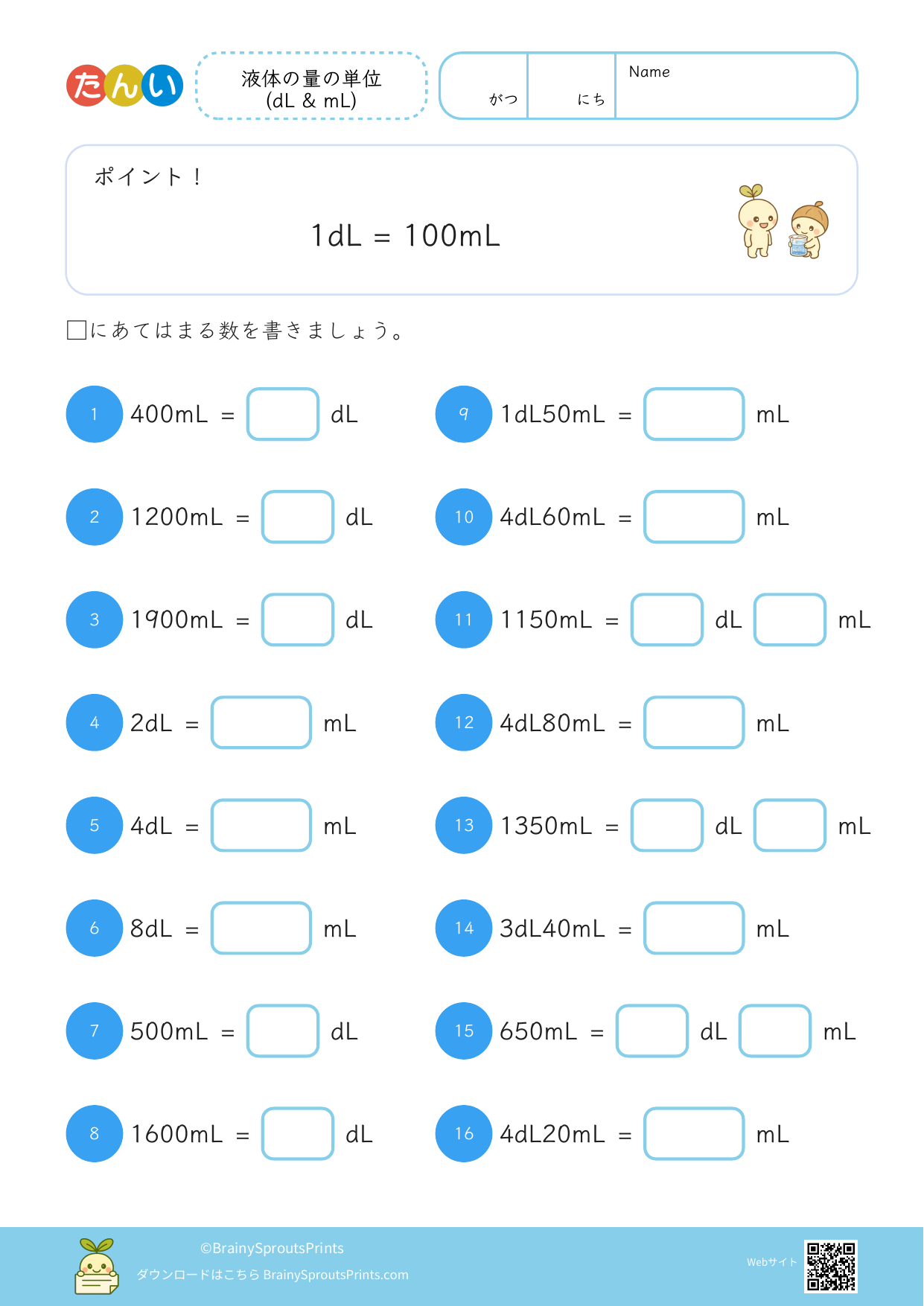 たんい

液体の量の単位
(dL & mL)

がつ　にち　Name

ポイント！

1dL = 100mL

□にあてはまる数を書きましょう。

1 400mL = □ dL

2 1200mL = □ dL

3 1900mL = □ dL

4 2dL = □ mL

5 4dL = □ mL

6 8dL = □ mL

7 500mL = □ dL

8 1600mL = □ dL

9 1dL50mL = □ mL

10 4dL60mL = □ mL

11 1150mL = □ dL □ mL

12 4dL80mL = □ mL

13 1350mL = □ dL □ mL

14 3dL40mL = □ mL

15 650mL = □ dL □ mL

16 4dL20mL = □ mL

©BrainySproutsPrints
ダウンロードはこちら BrainySproutsPrints.com
Webサイト